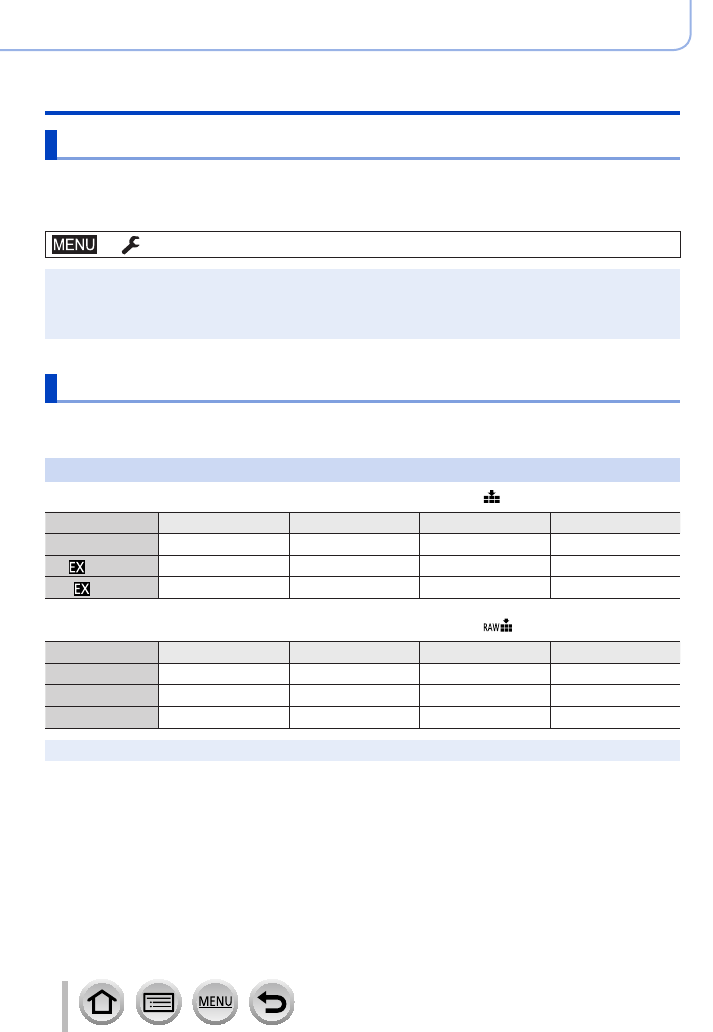 MENU

EX

EX

RAW

MENU